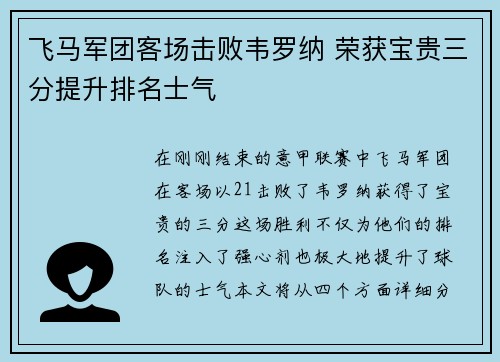 飞马军团客场击败韦罗纳 荣获宝贵三分提升排名士气

在刚刚结束的意甲联赛中飞马军团在客场以21击败了韦罗纳获得了宝贵的三分这场胜利不仅为他们的排名注入了强心剂也极大地提升了球队的士气本文将从四个方面详细分